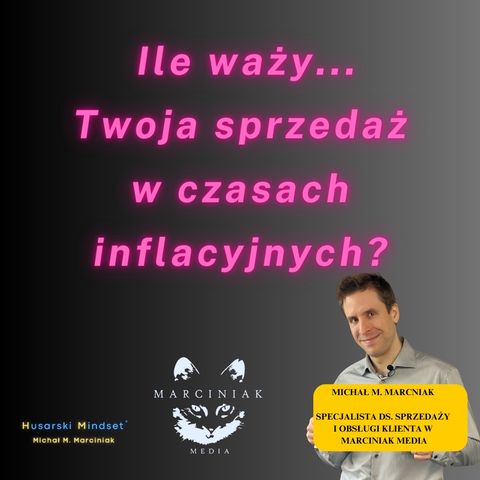 Ile waży...
Twoja sprzedaż
w czasach
inflacyjnych?

Husarski Mindset
Michał M. Marciniak

MARCINIAK
MEDIA

MICHAŁ M. MARCNIAK

SPECJALISTA DS. SPRZEDAŻY I OBSŁUGI KLIENTA W MARCINIAK MEDIA